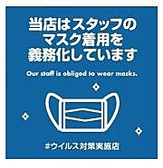 当店はスタッフのマスク着用を義務化しています

Our staff is obliged to wear masks.

#ウイルス対策実施店